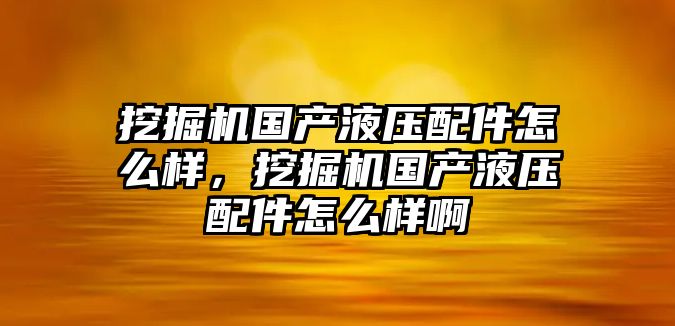 挖掘机国产液压配件怎么样，挖掘机国产液压配件怎么样啊